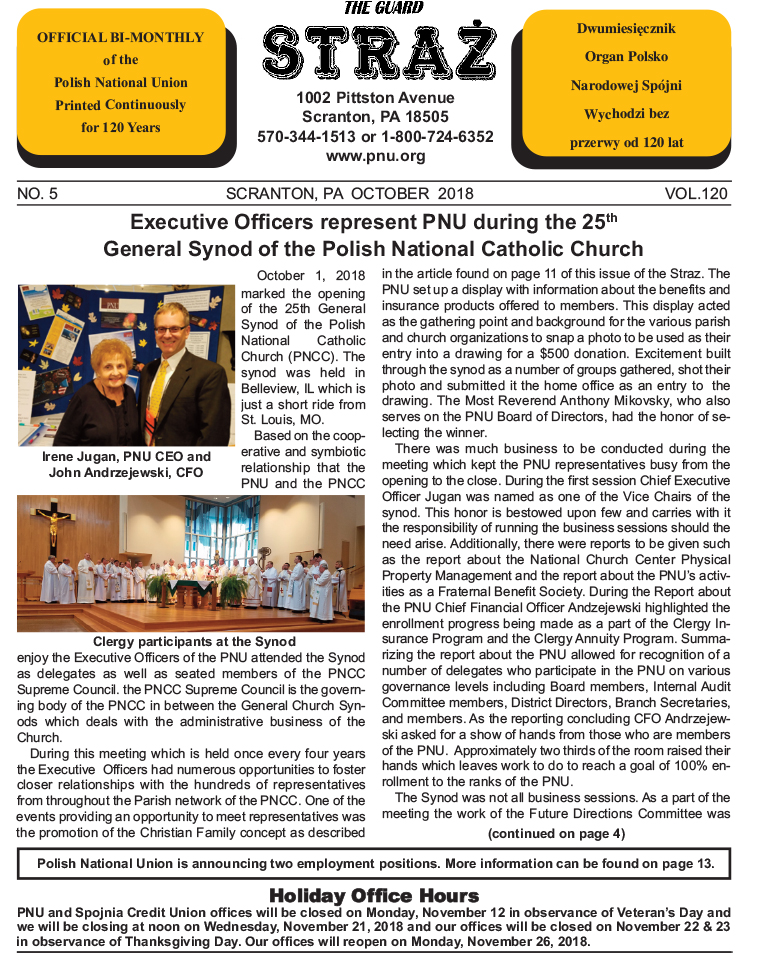 OFFICIAL BI-MONTHLY of the Polish National Union Printed Continuously for 120 Years

THE GUARD

STRAŻ

1002 Pittston Avenue
Scranton, PA 18505
570-344-1513 or 1-800-724-6352
www.pnu.org

Dwumiesięcznik Organ Polsko Narodowej Spójni Wychodzi bez przerwy od 120 lat

NO. 5 SCRANTON, PA OCTOBER 2018 VOL.120

Executive Officers represent PNU during the 25$^{th}$ General Synod of the Polish National Catholic Church

Irene Jugan, PNU CEO and John Andrzejewski, CFO

October 1, 2018 marked the opening of the 25th General Synod of the Polish National Catholic Church (PNCC). The synod was held in Belleview, IL which is just a short ride from St. Louis, MO.

Based on the cooperative and symbiotic relationship that the PNU and the PNCC

Clergy participants at the Synod

enjoy the Executive Officers of the PNU attended the Synod as delegates as well as seated members of the PNCC Supreme Council. the PNCC Supreme Council is the governing body of the PNCC in between the General Church Synods which deals with the administrative business of the Church.

During this meeting which is held once every four years the Executive Officers had numerous opportunities to foster closer relationships with the hundreds of representatives from throughout the Parish network of the PNCC. One of the events providing an opportunity to meet representatives was the promotion of the Christian Family concept as described in the article found on page 11 of this issue of the Straz. The PNU set up a display with information about the benefits and insurance products offered to members. This display acted as the gathering point and background for the various parish and church organizations to snap a photo to be used as their entry into a drawing for a $500 donation. Excitement built through the synod as a number of groups gathered, shot their photo and submitted it the home office as an entry to the drawing. The Most Reverend Anthony Mikovsky, who also serves on the PNU Board of Directors, had the honor of selecting the winner.

There was much business to be conducted during the meeting which kept the PNU representatives busy from the opening to the close. During the first session Chief Executive Officer Jugan was named as one of the Vice Chairs of the synod. This honor is bestowed upon few and carries with it the responsibility of running the business sessions should the need arise. Additionally, there were reports to be given such as the report about the National Church Center Physical Property Management and the report about the PNU's activities as a Fraternal Benefit Society. During the Report about the PNU Chief Financial Officer Andzejewski highlighted the enrollment progress being made as a part of the Clergy Insurance Program and the Clergy Annuity Program. Summarizing the report about the PNU allowed for recognition of a number of delegates who participate in the PNU on various governance levels including Board members, Internal Audit Committee members, District Directors, Branch Secretaries, and members. As the reporting concluding CFO Andrzejewski asked for a show of hands from those who are members of the PNU. Approximately two thirds of the room raised their hands which leaves work to do to reach a goal of 100% enrollment to the ranks of the PNU.

The Synod was not all business sessions. As a part of the meeting the work of the Future Directions Committee was

(continued on page 4)

Polish National Union is announcing two employment positions. More information can be found on page 13.

Holiday Office Hours

PNU and Spojnia Credit Union offices will be closed on Monday, November 12 in observance of Veteran's Day and we will be closing at noon on Wednesday, November 21, 2018 and our offices will be closed on November 22 & 23 in observance of Thanksgiving Day. Our offices will reopen on Monday, November 26, 2018.